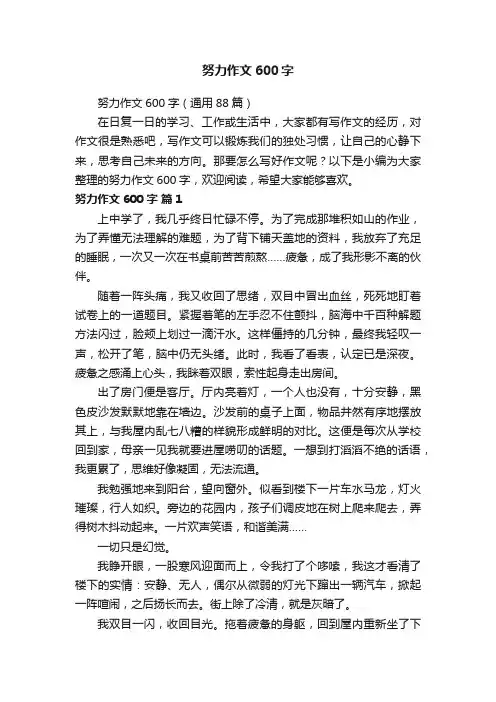 努力作文600字

努力作文600字（通用88篇）

在日复一日的学习、工作或生活中，大家都有写作文的经历，对作文很是熟悉吧，写作文可以锻炼我们的独处习惯，让自己的心静下来，思考自己未来的方向。那要怎么写好作文呢？以下是小编为大家整理的努力作文600字，欢迎阅读，希望大家能够喜欢。

努力作文600字 篇1

上中学了，我几乎终日忙碌不停。为了完成那堆积如山的作业，为了弄懂无法理解的难题，为了背下铺天盖地的资料，我放弃了充足的睡眠，一次又一次在书桌前苦苦煎熬……疲惫，成了我形影不离的伙伴。

随着一阵头痛，我又收回了思绪，双目中冒出血丝，死死地盯着试卷上的一道题目。紧握着笔的左手忍不住颤抖，脑海中千百种解题方法闪过，脸颊上划过一滴汗水。这样僵持的几分钟，最终我轻叹一声，松开了笔，脑中仍无头绪。此时，我看了看表，认定已是深夜。疲惫之感涌上心头，我眯着双眼，索性起身走出房间。

出了房门便是客厅。厅内亮着灯，一个人也没有，十分安静，黑色皮沙发默默地靠在墙边。沙发前的桌子上面，物品井然有序地摆放其上，与我屋内乱七八糟的样貌形成鲜明的对比。这便是每次从学校回到家，母亲一见我就要进屋唠叨的话题。一想到打滔滔不绝的话语，我更累了，思维好像凝固，无法流通。

我勉强地来到阳台，望向窗外。似看到楼下一片车水马龙，灯火璀璨，行人如织。旁边的花园内，孩子们调皮地在树上爬来爬去，弄得树木抖动起来。一片欢声笑语，和谐美满……

一切只是幻觉。

我睁开眼，一股寒风迎面而上，令我打了个哆嗦，我这才看清了楼下的实情：安静、无人，偶尔从微弱的灯光下蹿出一辆汽车，掀起一阵喧闹，之后扬长而去。街上除了冷清，就是灰暗了。

我双目一闪，收回目光。拖着疲惫的身躯，回到屋内重新坐了下